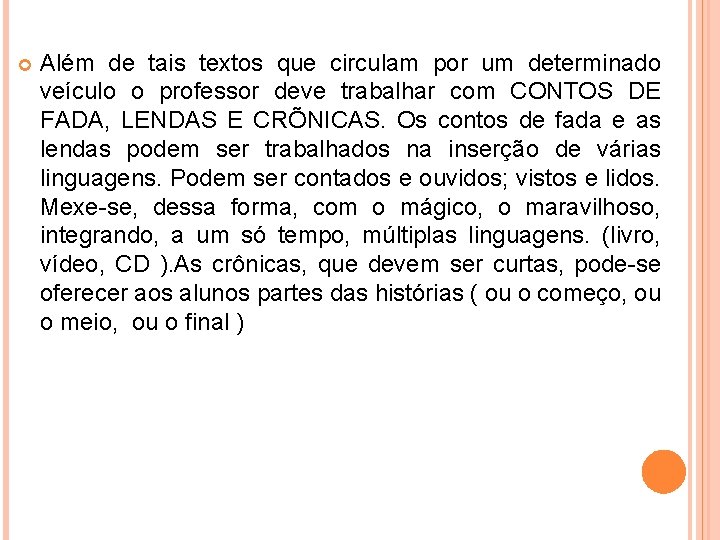 Além de tais textos que circulam por um determinado veículo o professor deve trabalhar com CONTOS DE FADA, LENDAS E CRÕNICAS. Os contos de fada e as lendas podem ser trabalhados na inserção de várias linguagens. Podem ser contados e ouvidos; vistos e lidos. Mexe-se, dessa forma, com o mágico, o maravilhoso, integrando, a um só tempo, múltiplas linguagens. (livro, vídeo, CD ).As crônicas, que devem ser curtas, pode-se oferecer aos alunos partes das histórias ( ou o começo, ou o meio, ou o final )